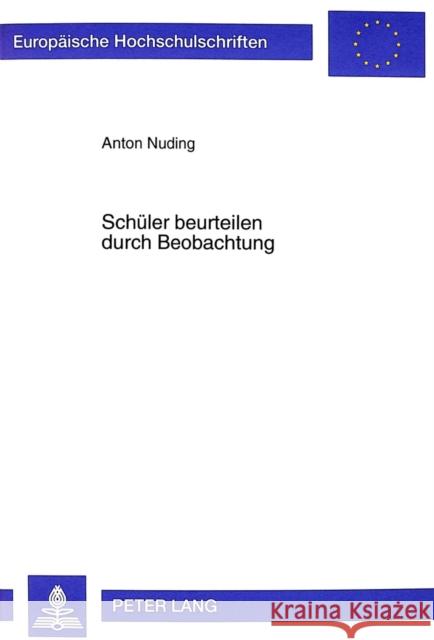 Europäische Hochschulschriften

Anton Nuding

Schüler beurteilen durch Beobachtung

PETER LANG